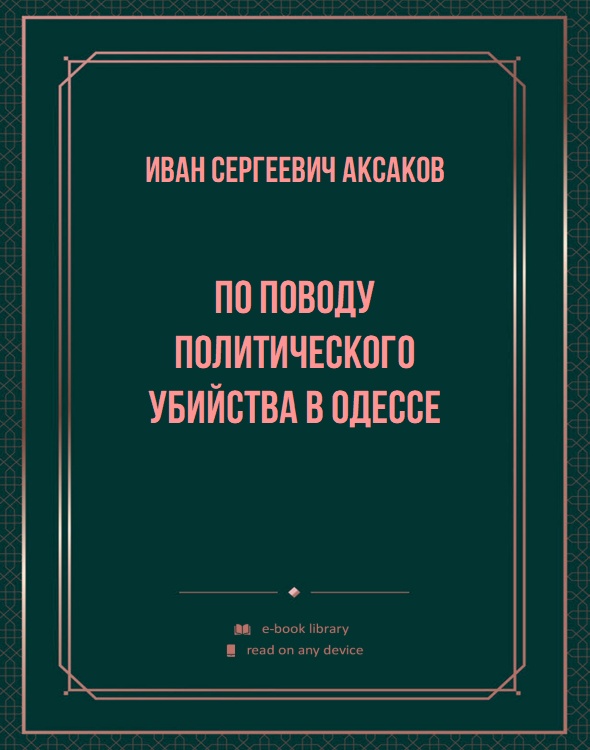 ИВАН СЕРГЕЕВИЧ АКСАКОВ

ПО ПОВОДУ ПОЛИТИЧЕСКОГО УБИЙСТВА В ОДЕССЕ

e-book library
read on any device